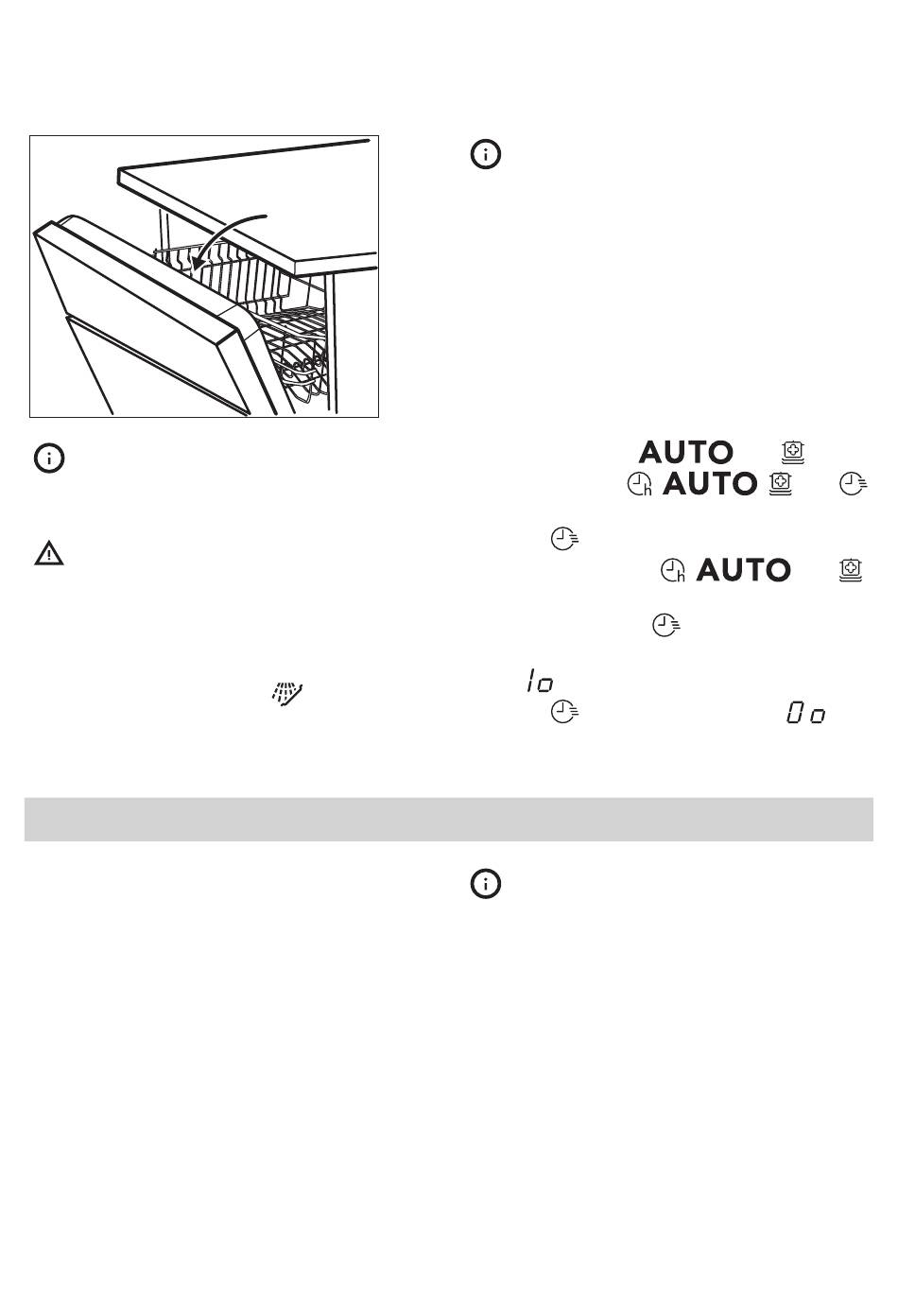 AUTO

AUTO

AUTO

1o

0o